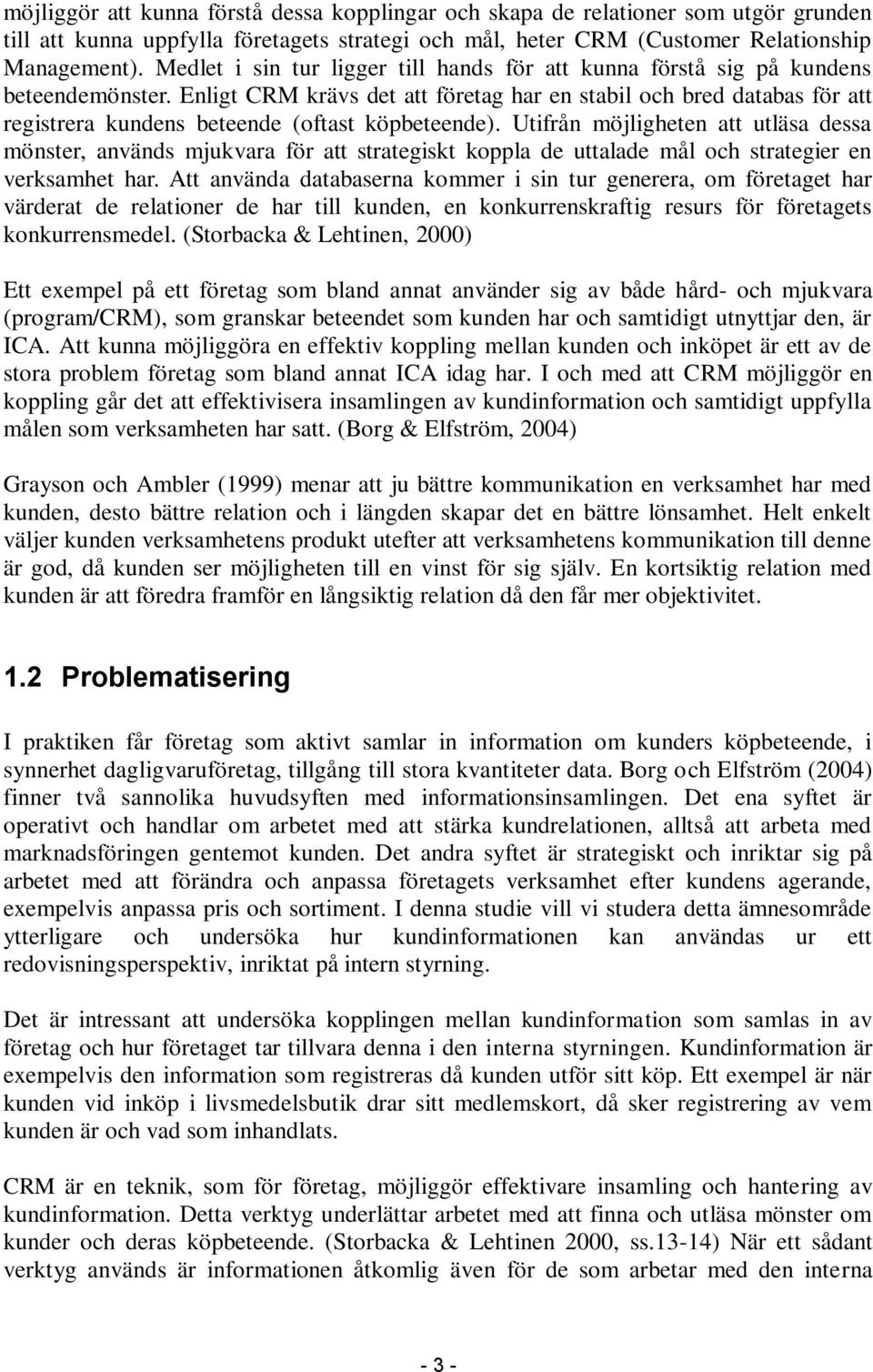 möjliggör att kunna förstå dessa kopplingar och skapa de relationer som utgör grunden till att kunna uppfylla företagets strategi och mål, heter CRM (Customer Relationship Management). Medlet i sin tur ligger till hands för att kunna förstå sig på kundens beteendemönster. Enligt CRM krävs det att företag har en stabil och bred databas för att registrera kundens beteende (oftast köpbeteende). Utifrån möjligheten att utläsa dessa mönster, används mjukvara för att strategiskt koppla de uttalade mål och strategier en verksamhet har. Att använda databaserna kommer i sin tur generera, om företaget har värderat de relationer de har till kunden, en konkurrenskraftig resurs för företagets konkurrensmedel. (Storbacka & Lehtinen, 2000)

Ett exempel på ett företag som bland annat använder sig av både hård- och mjukvara (program/CRM), som granskar beteendet som kunden har och samtidigt utnyttjar den, är ICA. Att kunna möjliggöra en effektiv koppling mellan kunden och inköpet är ett av de stora problem företag som bland annat ICA idag har. I och med att CRM möjliggör en koppling går det att effektivisera insamlingen av kundinformation och samtidigt uppfylla målen som verksamheten har satt. (Borg & Elfström, 2004)

Grayson och Ambler (1999) menar att ju bättre kommunikation en verksamhet har med kunden, desto bättre relation och i längden skapar det en bättre lönsamhet. Helt enkelt väljer kunden verksamhetens produkt utefter att verksamhetens kommunikation till denne är god, då kunden ser möjligheten till en vinst för sig själv. En kortsiktig relation med kunden är att föredra framför en långsiktig relation då den får mer objektivitet.

1.2 Problematisering

I praktiken får företag som aktivt samlar in information om kunders köpbeteende, i synnerhet dagligvaruföretag, tillgång till stora kvantiteter data. Borg och Elfström (2004) finner två sannolika huvudsyften med informationsinsamlingen. Det ena syftet är operativt och handlar om arbetet med att stärka kundrelationen, alltså att arbeta med marknadsföringen gentemot kunden. Det andra syftet är strategiskt och inriktar sig på arbetet med att förändra och anpassa företagets verksamhet efter kundens agerande, exempelvis anpassa pris och sortiment. I denna studie vill vi studera detta ämnesområde ytterligare och undersöka hur kundinformationen kan användas ur ett redovisningsperspektiv, inriktat på intern styrning.

Det är intressant att undersöka kopplingen mellan kundinformation som samlas in av företag och hur företaget tar tillvara denna i den interna styrningen. Kundinformation är exempelvis den information som registreras då kunden utför sitt köp. Ett exempel är när kunden vid inköp i livsmedelsbutik drar sitt medlemskort, då sker registrering av vem kunden är och vad som inhandlats.

CRM är en teknik, som för företag, möjliggör effektivare insamling och hantering av kundinformation. Detta verktyg underlättar arbetet med att finna och utläsa mönster om kunder och deras köpbeteende. (Storbacka & Lehtinen 2000, ss.13-14) När ett sådant verktyg används är informationen åtkomlig även för de som arbetar med den interna

- 3 -